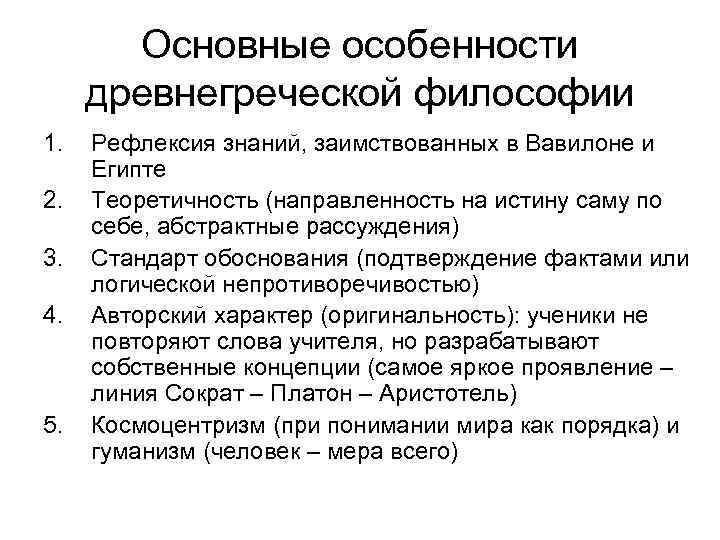 Основные особенности древнегреческой философии

1. Рефлексия знаний, заимствованных в Вавилоне и Египте
2. Теоретичность (направленность на истину саму по себе, абстрактные рассуждения)
3. Стандарт обоснования (подтверждение фактами или логической непротиворечивостью)
4. Авторский характер (оригинальность): ученики не повторяют слова учителя, но разрабатывают собственные концепции (самое яркое проявление – линия Сократ – Платон – Аристотель)
5. Космоцентризм (при понимании мира как порядка) и гуманизм (человек – мера всего)